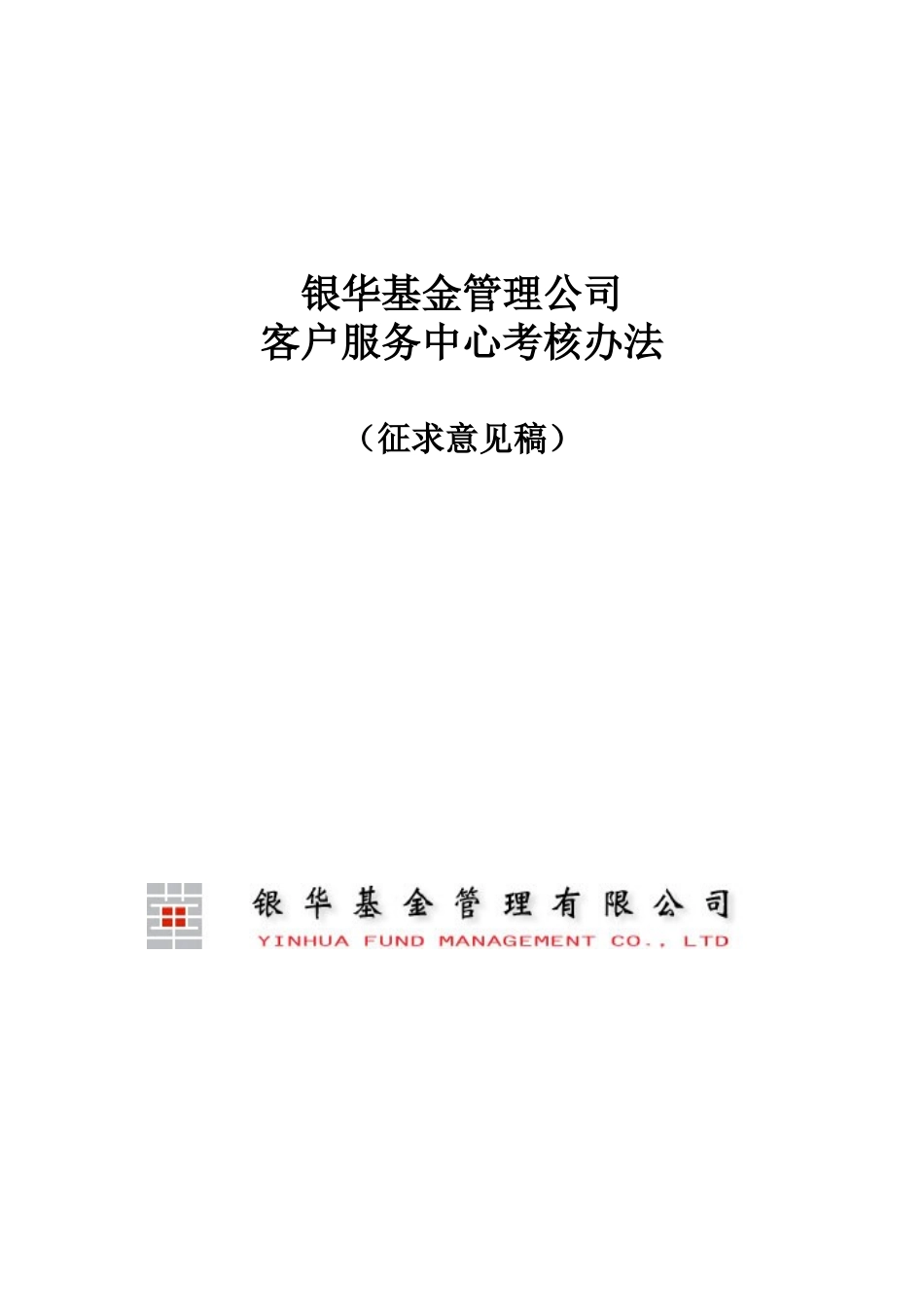 银华基金管理公司
客户服务中心考核办法

（征求意见稿）

银华基金管理有限公司
YINHUA FUND MANAGEMENT CO., LTD